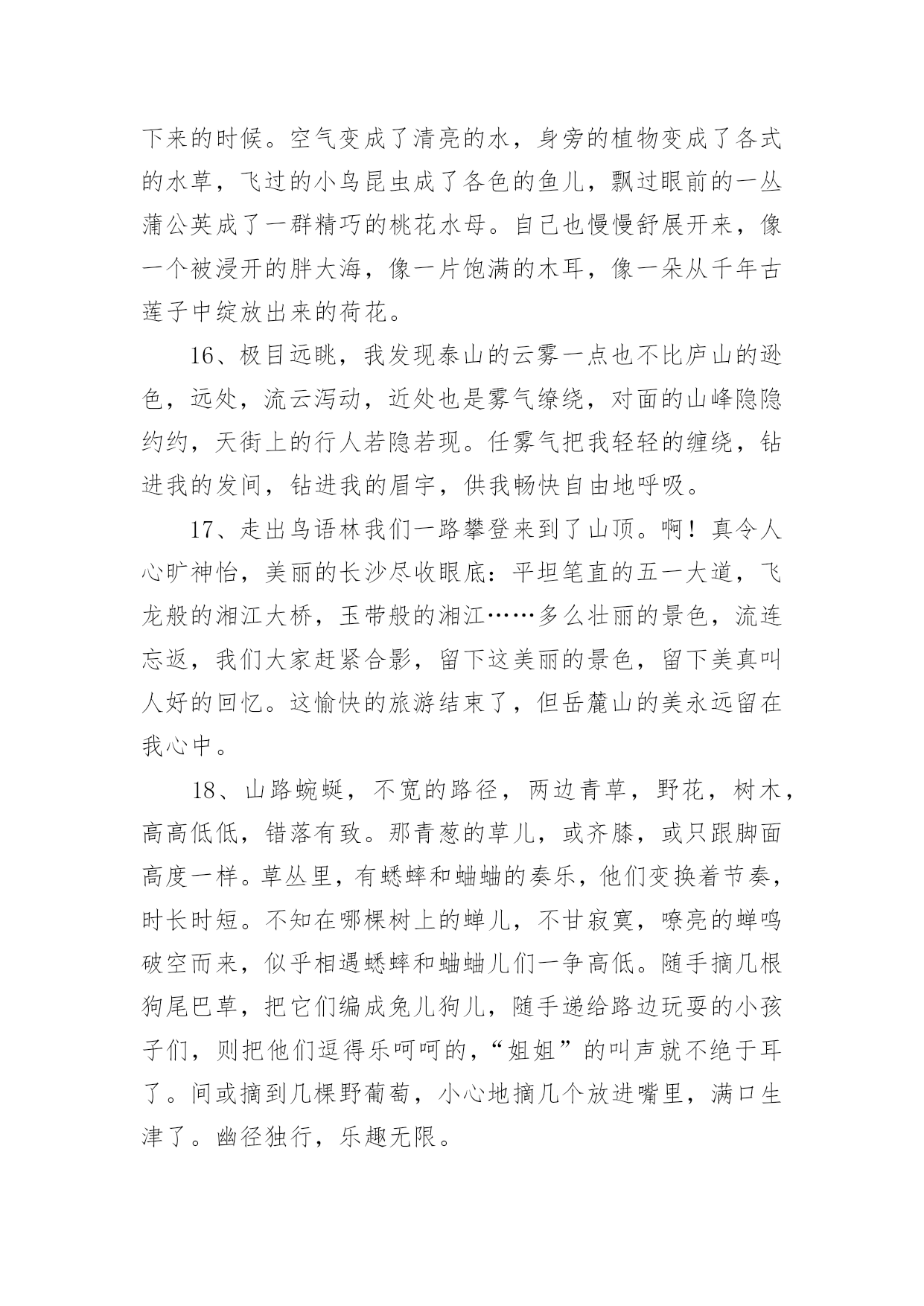 下来的时候。空气变成了清亮的水，身旁的植物变成了各式的水草，飞过的小鸟昆虫成了各色的鱼儿，飘过眼前的一丛蒲公英成了一群精巧的桃花水母。自己也慢慢舒展开来，像一个被浸开的胖大海，像一片饱满的木耳，像一朵从千年古莲子中绽放出来的荷花。

16、极目远眺，我发现泰山的云雾一点也不比庐山的逊色，远处，流云泻动，近处也是雾气缭绕，对面的山峰隐隐约约，天街上的行人若隐若现。任雾气把我轻轻的缠绕，钻进我的发间，钻进我的眉宇，供我畅快自由地呼吸。

17、走出鸟语林我们一路攀登来到了山顶。啊！真令人心旷神怡，美丽的长沙尽收眼底：平坦笔直的五一大道，飞龙般的湘江大桥，玉带般的湘江……多么壮丽的景色，流连忘返，我们大家赶紧合影，留下这美丽的景色，留下美真叫人好的回忆。这愉快的旅游结束了，但岳麓山的美永远留在我心中。

18、山路蜿蜒，不宽的路径，两边青草，野花，树木，高高低低，错落有致。那青葱的草儿，或齐膝，或只跟脚面高度一样。草丛里，有蟋蟀和蛐蛐的奏乐，他们变换着节奏，时长时短。不知在哪棵树上的蝉儿，不甘寂寞，嘹亮的蝉鸣破空而来，似乎相遇蟋蟀和蛐蛐儿们一争高低。随手摘几根狗尾巴草，把它们编成兔儿狗儿，随手递给路边玩耍的小孩子们，则把他们逗得乐呵呵的，“姐姐”的叫声就不绝于耳了。间或摘到几棵野葡萄，小心地摘几个放进嘴里，满口生津了。幽径独行，乐趣无限。